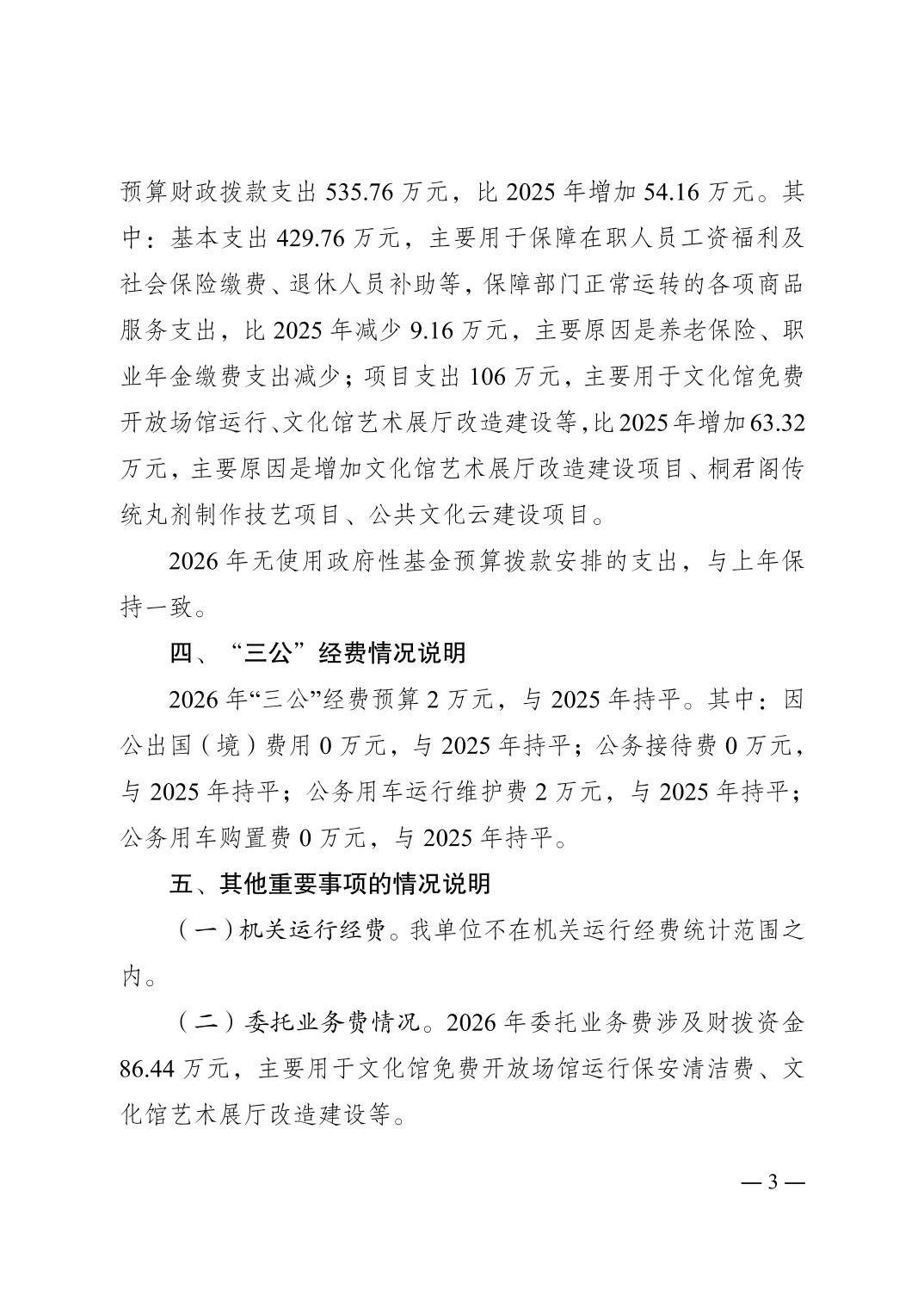 预算财政拨款支出 535.76 万元，比 2025 年增加 54.16 万元。其中：基本支出 429.76 万元，主要用于保障在职人员工资福利及社会保险缴费、退休人员补助等，保障部门正常运转的各项商品服务支出，比 2025 年减少 9.16 万元，主要原因是养老保险、职业年金缴费支出减少；项目支出 106 万元，主要用于文化馆免费开放场馆运行、文化馆艺术展厅改造建设等，比 2025 年增加 63.32 万元，主要原因是增加文化馆艺术展厅改造建设项目、桐君阁传统丸剂制作技艺项目、公共文化云建设项目。

2026 年无使用政府性基金预算拨款安排的支出，与上年保持一致。

四、“三公”经费情况说明

2026 年“三公”经费预算 2 万元，与 2025 年持平。其中：因公出国（境）费用 0 万元，与 2025 年持平；公务接待费 0 万元，与 2025 年持平；公务用车运行维护费 2 万元，与 2025 年持平；公务用车购置费 0 万元，与 2025 年持平。

五、其他重要事项的情况说明

（一）机关运行经费。我单位不在机关运行经费统计范围之内。

（二）委托业务费情况。2026 年委托业务费涉及财拨资金 86.44 万元，主要用于文化馆免费开放场馆运行保安清洁费、文化馆艺术展厅改造建设等。

— 3 —